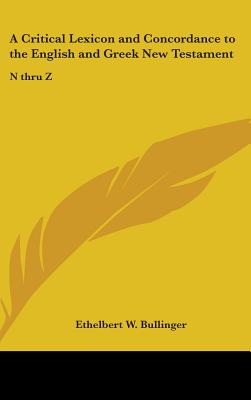 A Critical Lexicon and Concordance to the English and Greek New Testament

N thru Z

Ethelbert W. Bullinger